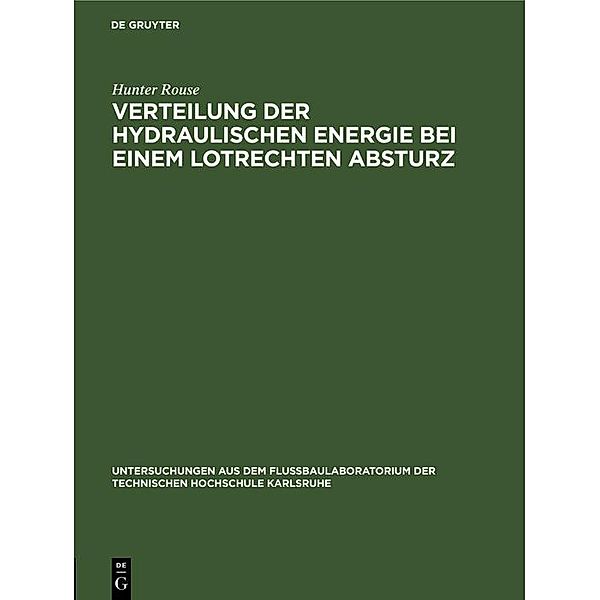 DE GRUYTER

Hunter Rouse

VERTEILUNG DER HYDRAULISCHEN ENERGIE BEI EINEM LOTRECHTEN ABSTURZ

UNTERSUCHUNGEN AUS DEM FLUSSBAULABORATORIUM DER TECHNISCHEN HOCHSCHULE KARLSRUHE

DE G